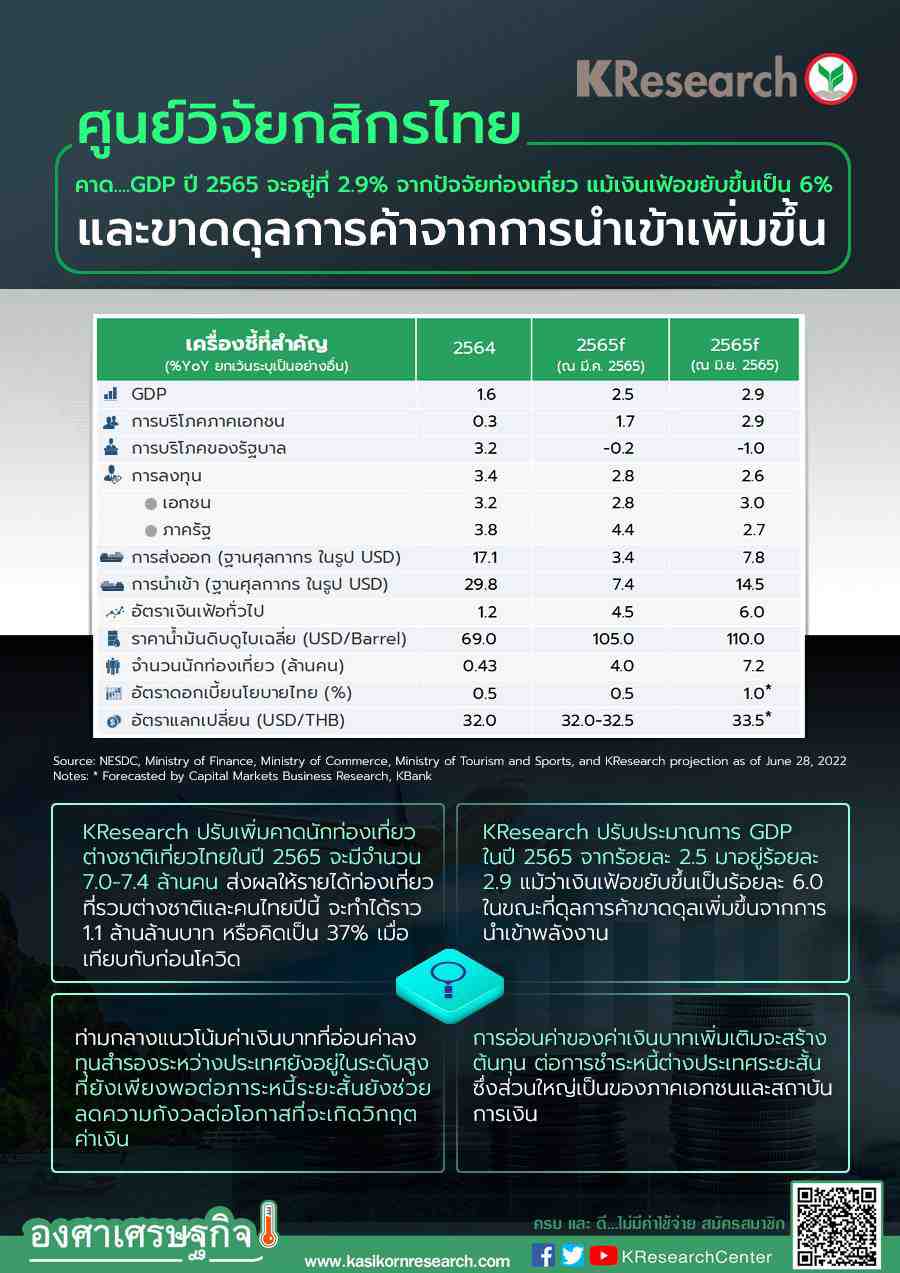 KResearch

ศูนย์วิจัยกสิกรไทย

คาด....GDP ปี 2565 จะอยู่ที่ 2.9% จากปัจจัยท่องเที่ยว แม้เงินเฟ้อขยับขึ้นเป็น 6%

และขาดดุลการค้าจากการนำเข้าเพิ่มขึ้น

| เครื่องชี้ที่สำคัญ (%YoY ยกเว้นระบุเป็นอย่างอื่น) | 2564 | 2565f (ณ มี.ค. 2565) | 2565f (ณ มิ.ย. 2565) |
|---|---|---|---|
| GDP | 1.6 | 2.5 | 2.9 |
| การบริโภคภาคเอกชน | 0.3 | 1.7 | 2.9 |
| การบริโภคของรัฐบาล | 3.2 | -0.2 | -1.0 |
| การลงทุน | 3.4 | 2.8 | 2.6 |
| เอกชน | 3.2 | 2.8 | 3.0 |
| ภาครัฐ | 3.8 | 4.4 | 2.7 |
| การส่งออก (ฐานศุลกากร ในรูป USD) | 17.1 | 3.4 | 7.8 |
| การนำเข้า (ฐานศุลกากร ในรูป USD) | 29.8 | 7.4 | 14.5 |
| อัตราเงินเฟ้อทั่วไป | 1.2 | 4.5 | 6.0 |
| ราคาน้ำมันดิบดูไบเฉลี่ย (USD/Barrel) | 69.0 | 105.0 | 110.0 |
| จำนวนนักท่องเที่ยว (ล้านคน) | 0.43 | 4.0 | 7.2 |
| อัตราดอกเบี้ยนโยบายไทย (%) | 0.5 | 0.5 | 1.0* |
| อัตราแลกเปลี่ยน (USD/THB) | 32.0 | 32.0-32.5 | 33.5* |

Source: NESDC, Ministry of Finance, Ministry of Commerce, Ministry of Tourism and Sports, and KResearch projection as of June 28, 2022
Notes: * Forecasted by Capital Markets Business Research, KBank

KResearch ปรับเพิ่มคาดนักท่องเที่ยวต่างชาติเที่ยวไทยในปี 2565 จะมีจำนวน 7.0-7.4 ล้านคน ส่งผลให้รายได้ท่องเที่ยวที่รวมต่างชาติและคนไทยปีนี้ จะทำได้ราว 1.1 ล้านล้านบาท หรือคิดเป็น 37% เมื่อเทียบกับก่อนโควิด

KResearch ปรับประมาณการ GDP ในปี 2565 จากร้อยละ 2.5 มาอยู่ร้อยละ 2.9 แม้ว่าเงินเฟ้อขยับขึ้นเป็นร้อยละ 6.0 ในขณะที่ดุลการค้าขาดดุลเพิ่มขึ้นจากการนำเข้าพลังงาน

ท่ามกลางแนวโน้มค่าเงินบาทที่อ่อนค่าลง ทุนสำรองระหว่างประเทศยังอยู่ในระดับสูงที่ยังเพียงพอต่อภาระหนี้ระยะสั้นยังช่วยลดความกังวลต่อโอกาสที่จะเกิดวิกฤตค่าเงิน

การอ่อนค่าของค่าเงินบาทเพิ่มเติมจะสร้างต้นทุน ต่อการชำระหนี้ต่างประเทศระยะสั้น ซึ่งส่วนใหญ่เป็นของภาคเอกชนและสถาบันการเงิน

องศาเศรษฐกิจ

ครบ และ ดี...ไม่มีค่าใช้จ่าย สมัครสมาชิก

www.kasikornresearch.com

KResearchCenter